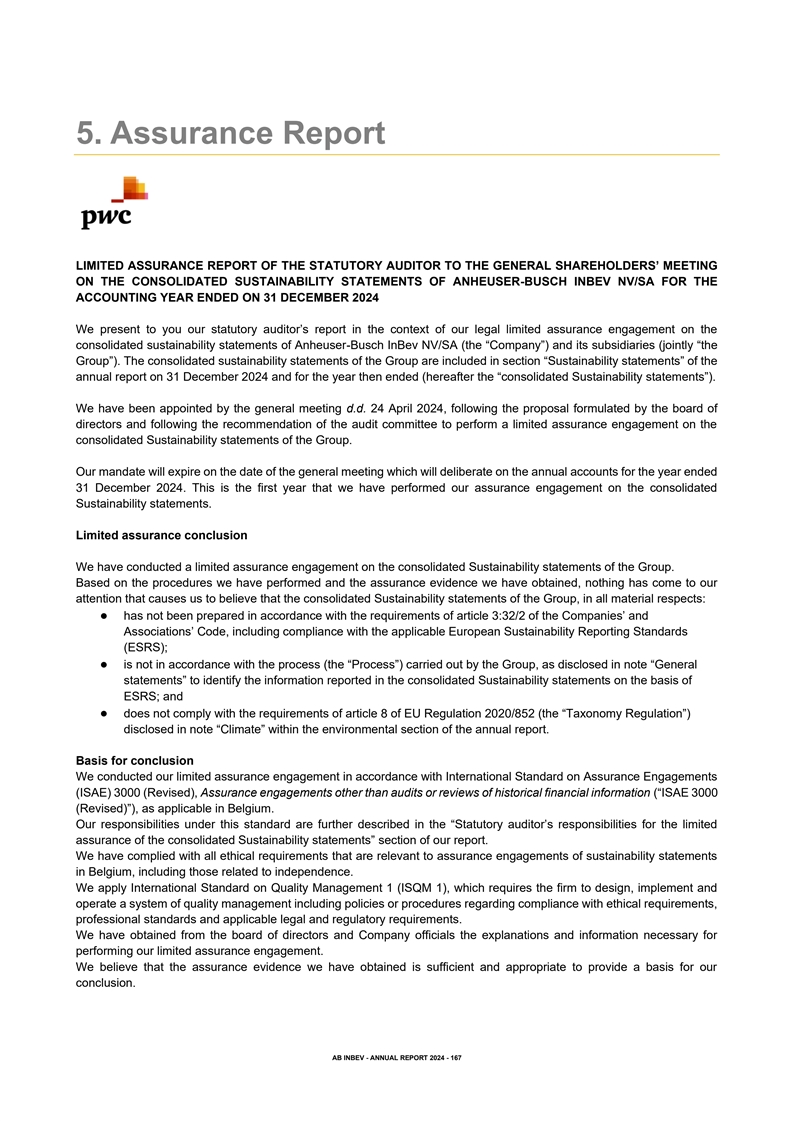 5. Assurance Report

pwc

LIMITED ASSURANCE REPORT OF THE STATUTORY AUDITOR TO THE GENERAL SHAREHOLDERS' MEETING ON THE CONSOLIDATED SUSTAINABILITY STATEMENTS OF ANHEUSER-BUSCH INBEV NV/SA FOR THE ACCOUNTING YEAR ENDED ON 31 DECEMBER 2024

We present to you our statutory auditor's report in the context of our legal limited assurance engagement on the consolidated sustainability statements of Anheuser-Busch InBev NV/SA (the "Company") and its subsidiaries (jointly "the Group"). The consolidated sustainability statements of the Group are included in section "Sustainability statements" of the annual report on 31 December 2024 and for the year then ended (hereafter the "consolidated Sustainability statements").

We have been appointed by the general meeting d.d. 24 April 2024, following the proposal formulated by the board of directors and following the recommendation of the audit committee to perform a limited assurance engagement on the consolidated Sustainability statements of the Group.

Our mandate will expire on the date of the general meeting which will deliberate on the annual accounts for the year ended 31 December 2024. This is the first year that we have performed our assurance engagement on the consolidated Sustainability statements.

Limited assurance conclusion

We have conducted a limited assurance engagement on the consolidated Sustainability statements of the Group.
Based on the procedures we have performed and the assurance evidence we have obtained, nothing has come to our attention that causes us to believe that the consolidated Sustainability statements of the Group, in all material respects:
● has not been prepared in accordance with the requirements of article 3:32/2 of the Companies' and Associations' Code, including compliance with the applicable European Sustainability Reporting Standards (ESRS);
● is not in accordance with the process (the "Process") carried out by the Group, as disclosed in note "General statements" to identify the information reported in the consolidated Sustainability statements on the basis of ESRS; and
● does not comply with the requirements of article 8 of EU Regulation 2020/852 (the "Taxonomy Regulation") disclosed in note "Climate" within the environmental section of the annual report.

Basis for conclusion
We conducted our limited assurance engagement in accordance with International Standard on Assurance Engagements (ISAE) 3000 (Revised), Assurance engagements other than audits or reviews of historical financial information ("ISAE 3000 (Revised)"), as applicable in Belgium.
Our responsibilities under this standard are further described in the "Statutory auditor's responsibilities for the limited assurance of the consolidated Sustainability statements" section of our report.
We have complied with all ethical requirements that are relevant to assurance engagements of sustainability statements in Belgium, including those related to independence.
We apply International Standard on Quality Management 1 (ISQM 1), which requires the firm to design, implement and operate a system of quality management including policies or procedures regarding compliance with ethical requirements, professional standards and applicable legal and regulatory requirements.
We have obtained from the board of directors and Company officials the explanations and information necessary for performing our limited assurance engagement.
We believe that the assurance evidence we have obtained is sufficient and appropriate to provide a basis for our conclusion.

AB INBEV - ANNUAL REPORT 2024 - 167